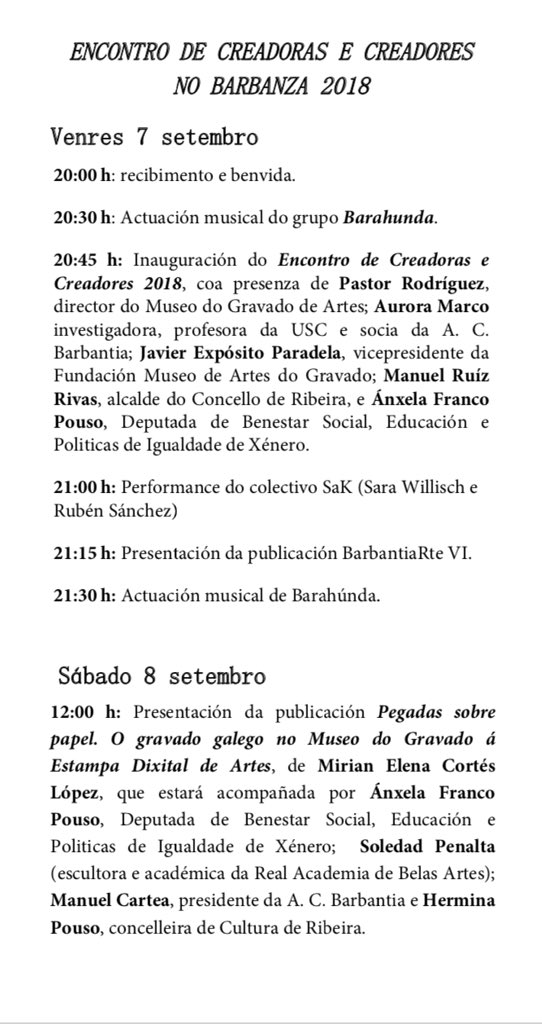 ENCONTRO DE CREADORAS E CREADORES NO BARBANZA 2018

Venres 7 setembro

20:00 h: recibimento e benvida.

20:30 h: Actuación musical do grupo Barahunda.

20:45 h: Inauguración do Encontro de Creadoras e Creadores 2018, coa presenza de Pastor Rodríguez, director do Museo do Gravado de Artes; Aurora Marco investigadora, profesora da USC e socia da A. C. Barbantia; Javier Expósito Paradela, vicepresidente da Fundación Museo de Artes do Gravado; Manuel Ruíz Rivas, alcalde do Concello de Ribeira, e Ánxela Franco Pouso, Deputada de Benestar Social, Educación e Politicas de Igualdade de Xénero.

21:00 h: Performance do colectivo SaK (Sara Willisch e Rubén Sánchez)

21:15 h: Presentación da publicación BarbantiaRte VI.

21:30 h: Actuación musical de Barahúnda.

Sábado 8 setembro

12:00 h: Presentación da publicación Pegadas sobre papel. O gravado galego no Museo do Gravado á Estampa Dixital de Artes, de Mirian Elena Cortés López, que estará acompañada por Ánxela Franco Pouso, Deputada de Benestar Social, Educación e Politicas de Igualdade de Xénero; Soledad Penalta (escultora e académica da Real Academia de Belas Artes); Manuel Cartea, presidente da A. C. Barbantia e Hermina Pouso, concelleira de Cultura de Ribeira.